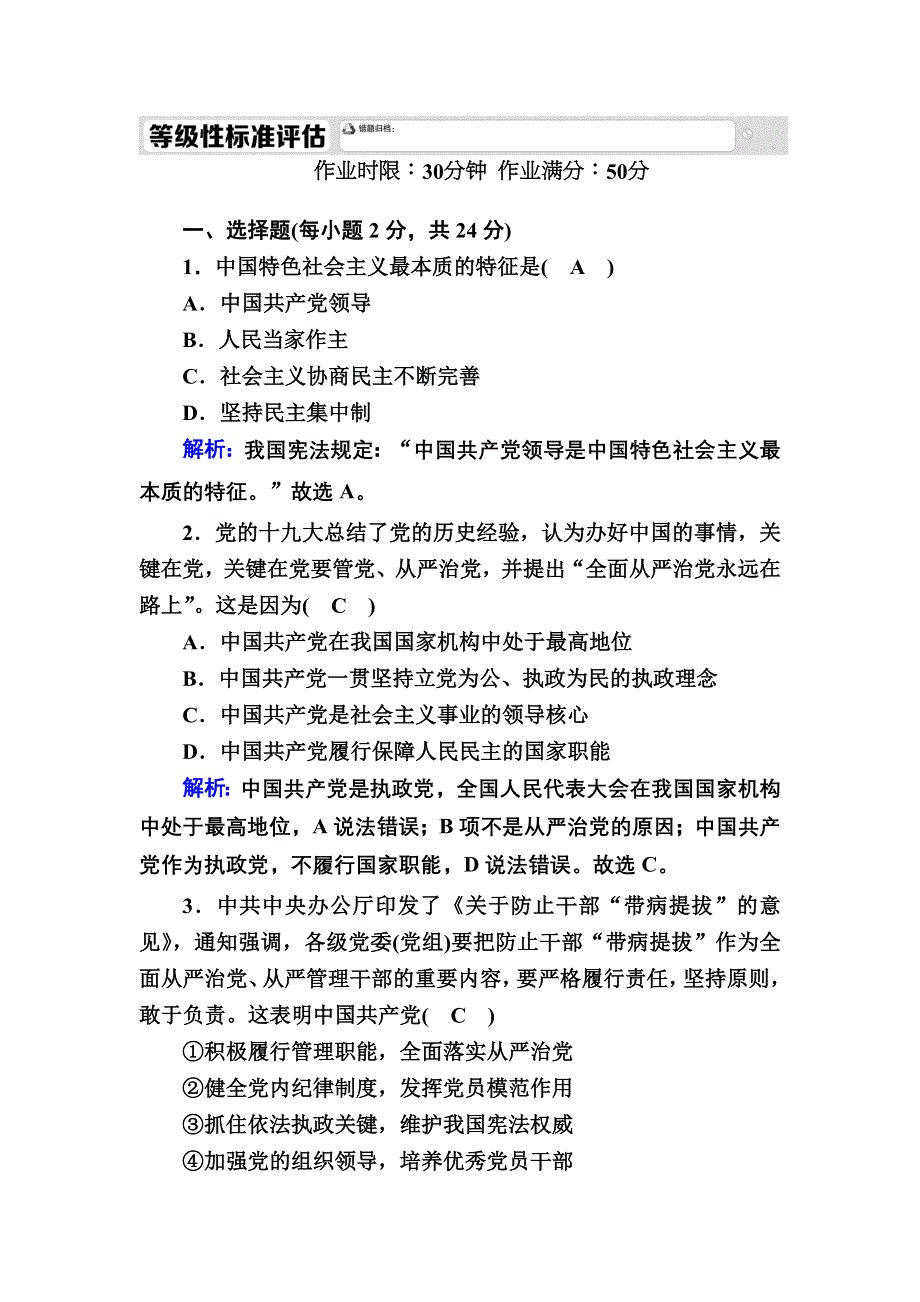 等级性标准评估 错题归档：

作业时限：30分钟 作业满分：50分

一、选择题(每小题 2 分，共 24 分)

1．中国特色社会主义最本质的特征是(　A　)

A．中国共产党领导

B．人民当家作主

C．社会主义协商民主不断完善

D．坚持民主集中制

解析：我国宪法规定：“中国共产党领导是中国特色社会主义最本质的特征。”故选 A。

2．党的十九大总结了党的历史经验，认为办好中国的事情，关键在党，关键在党要管党、从严治党，并提出“全面从严治党永远在路上”。这是因为(　C　)

A．中国共产党在我国国家机构中处于最高地位

B．中国共产党一贯坚持立党为公、执政为民的执政理念

C．中国共产党是社会主义事业的领导核心

D．中国共产党履行保障人民民主的国家职能

解析：中国共产党是执政党，全国人民代表大会在我国国家机构中处于最高地位，A 说法错误；B 项不是从严治党的原因；中国共产党作为执政党，不履行国家职能，D 说法错误。故选 C。

3．中共中央办公厅印发了《关于防止干部“带病提拔”的意见》，通知强调，各级党委(党组)要把防止干部“带病提拔”作为全面从严治党、从严管理干部的重要内容，要严格履行责任，坚持原则，敢于负责。这表明中国共产党(　C　)

①积极履行管理职能，全面落实从严治党

②健全党内纪律制度，发挥党员模范作用

③抓住依法执政关键，维护我国宪法权威

④加强党的组织领导，培养优秀党员干部